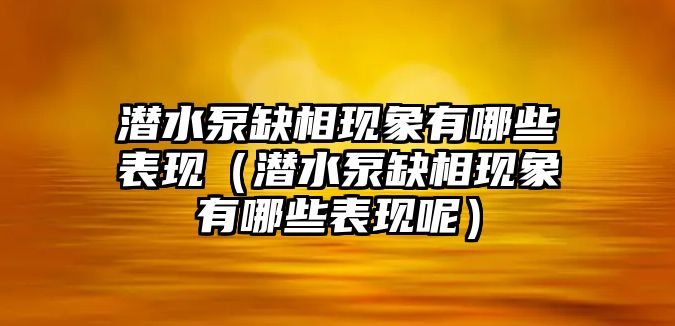 潜水泵缺相现象有哪些表现（潜水泵缺相现象有哪些表现呢）